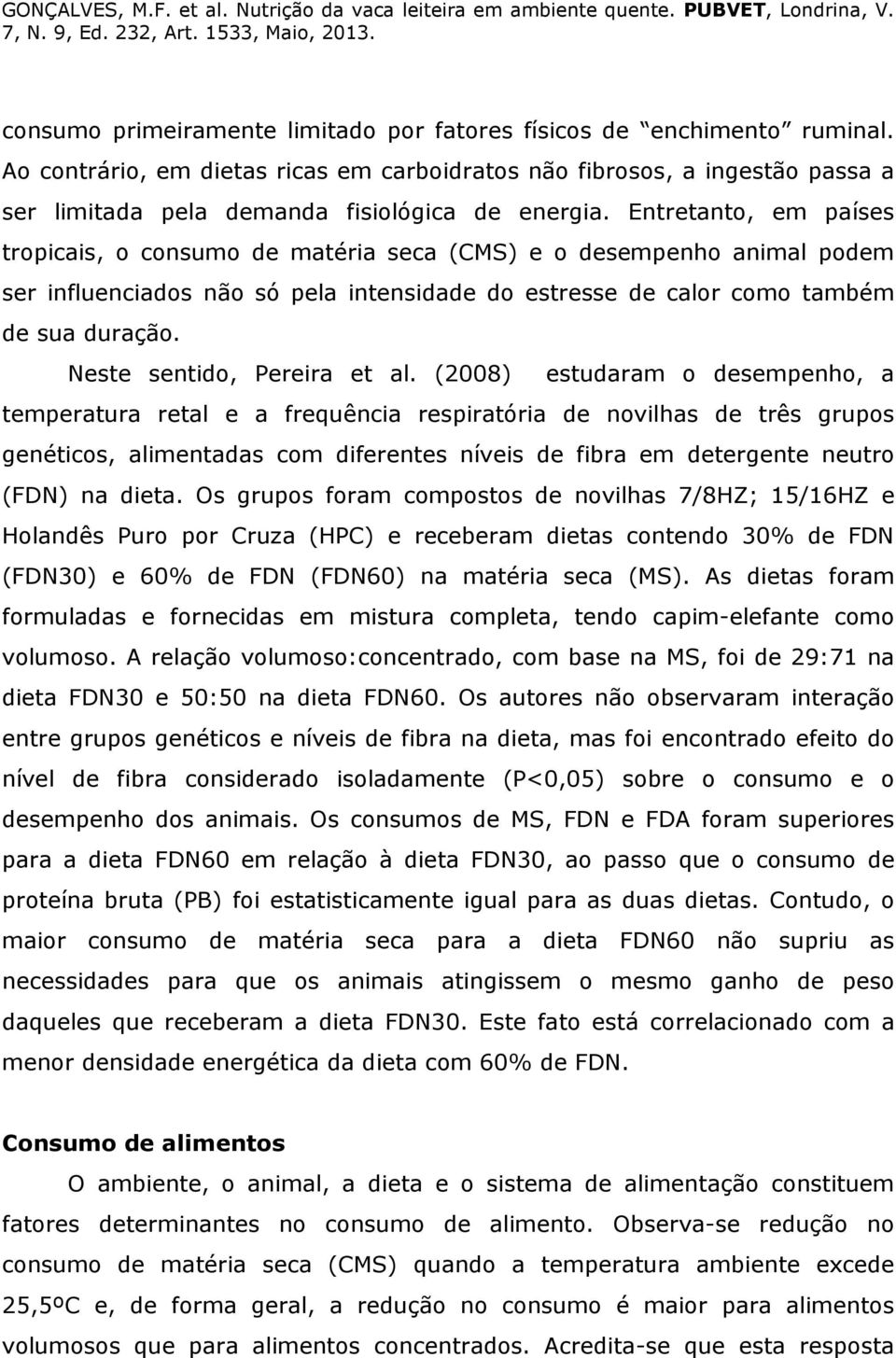 GONÇALVES, M.F. et al. Nutrição da vaca leiteira em ambiente quente. PUBVET, Londrina, V. 7, N. 9, Ed. 232, Art. 1533, Maio, 2013.

consumo primeiramente limitado por fatores físicos de "enchimento" ruminal. Ao contrário, em dietas ricas em carboidratos não fibrosos, a ingestão passa a ser limitada pela demanda fisiológica de energia. Entretanto, em países tropicais, o consumo de matéria seca (CMS) e o desempenho animal podem ser influenciados não só pela intensidade do estresse de calor como também de sua duração.

Neste sentido, Pereira et al. (2008) estudaram o desempenho, a temperatura retal e a frequência respiratória de novilhas de três grupos genéticos, alimentadas com diferentes níveis de fibra em detergente neutro (FDN) na dieta. Os grupos foram compostos de novilhas 7/8HZ; 15/16HZ e Holandês Puro por Cruza (HPC) e receberam dietas contendo 30% de FDN (FDN30) e 60% de FDN (FDN60) na matéria seca (MS). As dietas foram formuladas e fornecidas em mistura completa, tendo capim-elefante como volumoso. A relação volumoso:concentrado, com base na MS, foi de 29:71 na dieta FDN30 e 50:50 na dieta FDN60. Os autores não observaram interação entre grupos genéticos e níveis de fibra na dieta, mas foi encontrado efeito do nível de fibra considerado isoladamente (P<0,05) sobre o consumo e o desempenho dos animais. Os consumos de MS, FDN e FDA foram superiores para a dieta FDN60 em relação à dieta FDN30, ao passo que o consumo de proteína bruta (PB) foi estatisticamente igual para as duas dietas. Contudo, o maior consumo de matéria seca para a dieta FDN60 não supriu as necessidades para que os animais atingissem o mesmo ganho de peso daqueles que receberam a dieta FDN30. Este fato está correlacionado com a menor densidade energética da dieta com 60% de FDN.

Consumo de alimentos

O ambiente, o animal, a dieta e o sistema de alimentação constituem fatores determinantes no consumo de alimento. Observa-se redução no consumo de matéria seca (CMS) quando a temperatura ambiente excede 25,5ºC e, de forma geral, a redução no consumo é maior para alimentos volumosos que para alimentos concentrados. Acredita-se que esta resposta